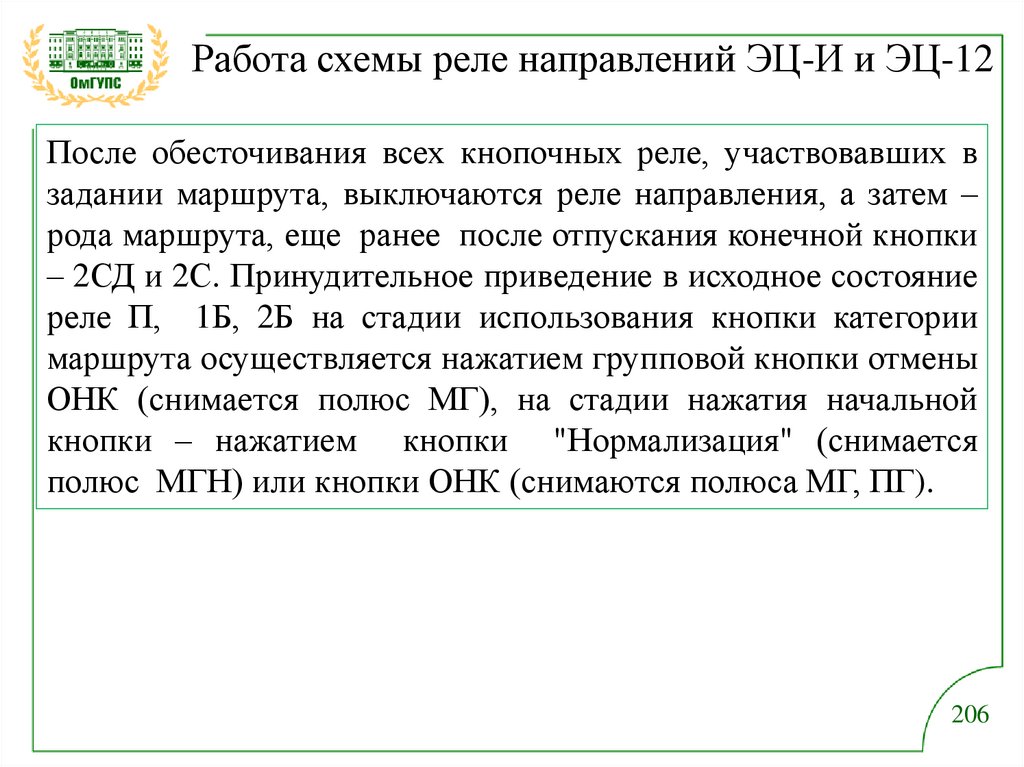 ОмГУПС

Работа схемы реле направлений ЭЦ-И и ЭЦ-12

После обесточивания всех кнопочных реле, участвовавших в задании маршрута, выключаются реле направления, а затем – рода маршрута, еще ранее после отпускания конечной кнопки – 2СД и 2С. Принудительное приведение в исходное состояние реле П, 1Б, 2Б на стадии использования кнопки категории маршрута осуществляется нажатием групповой кнопки отмены ОНК (снимается полюс МГ), на стадии нажатия начальной кнопки – нажатием кнопки "Нормализация" (снимается полюс МГН) или кнопки ОНК (снимаются полюса МГ, ПГ).

206